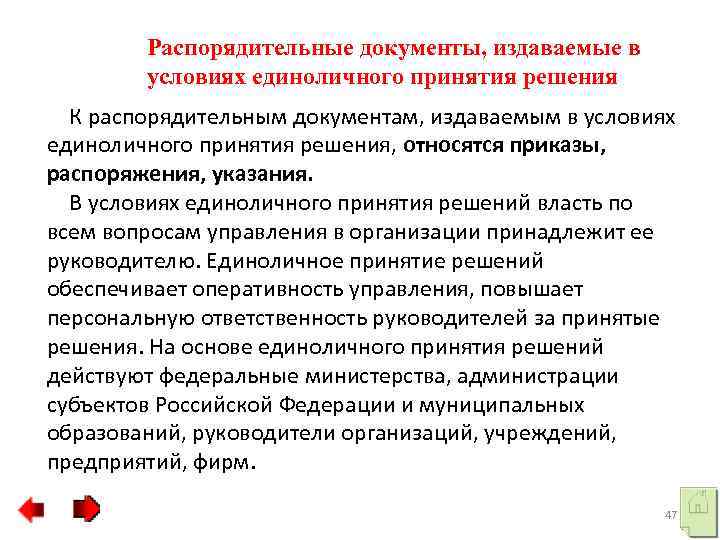 Распорядительные документы, издаваемые в условиях единоличного принятия решения

К распорядительным документам, издаваемым в условиях единоличного принятия решения, относятся приказы, распоряжения, указания.

В условиях единоличного принятия решений власть по всем вопросам управления в организации принадлежит ее руководителю. Единоличное принятие решений обеспечивает оперативность управления, повышает персональную ответственность руководителей за принятые решения. На основе единоличного принятия решений действуют федеральные министерства, администрации субъектов Российской Федерации и муниципальных образований, руководители организаций, учреждений, предприятий, фирм.

47